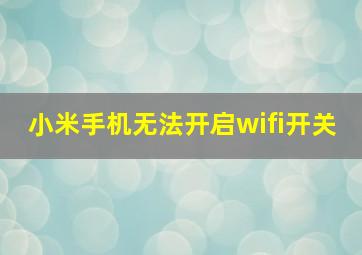 小米手机无法开启wifi开关